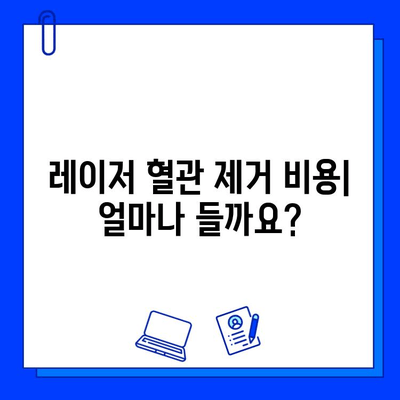 레이저 혈관 제거 비용| 얼마나 들까요?